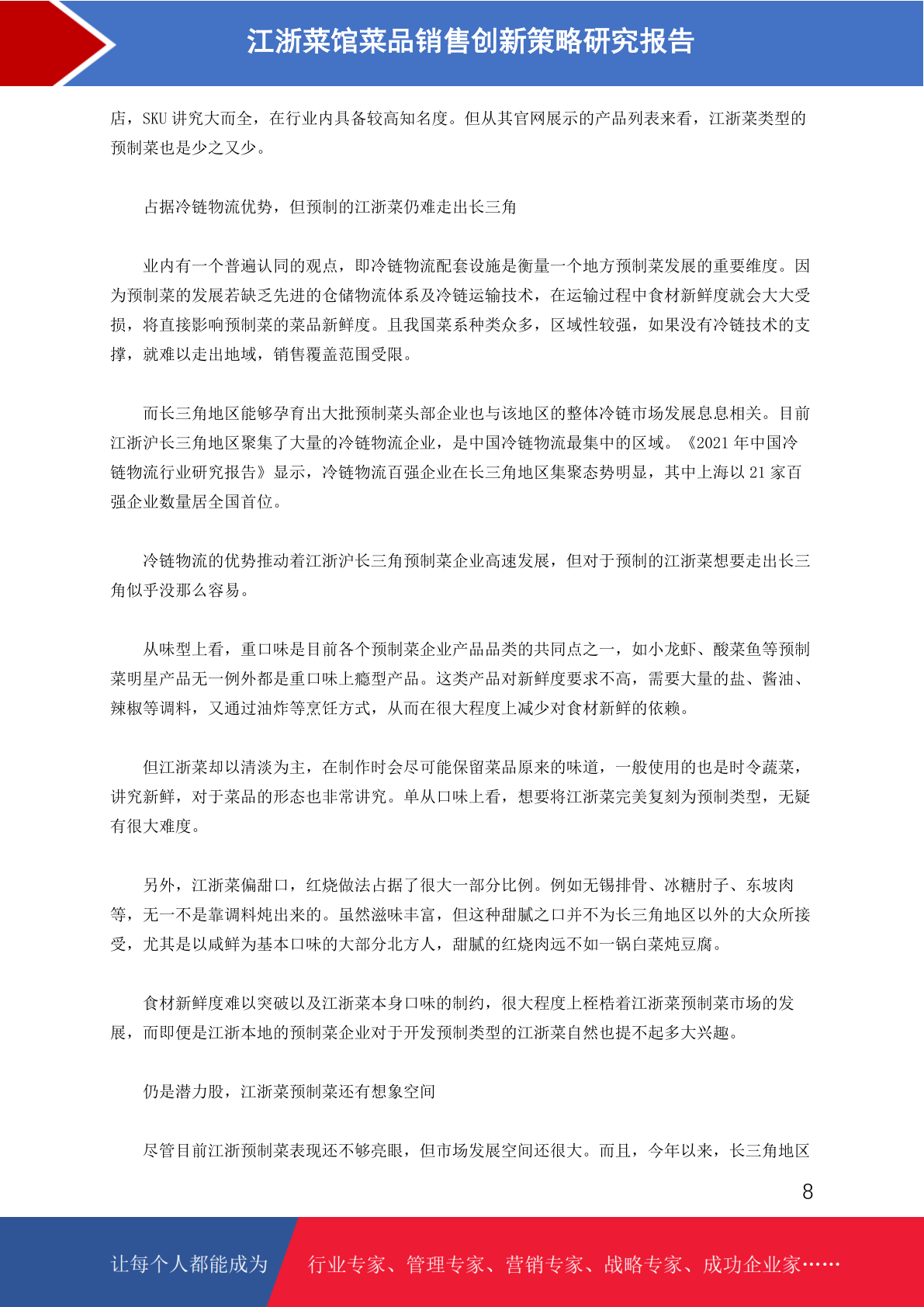 江浙菜馆菜品销售创新策略研究报告

店，SKU 讲究大而全，在行业内具备较高知名度。但从其官网展示的产品列表来看，江浙菜类型的预制菜也是少之又少。

占据冷链物流优势，但预制的江浙菜仍难走出长三角

业内有一个普遍认同的观点，即冷链物流配套设施是衡量一个地方预制菜发展的重要维度。因为预制菜的发展若缺乏先进的仓储物流体系及冷链运输技术，在运输过程中食材新鲜度就会大大受损，将直接影响预制菜的菜品新鲜度。且我国菜系种类众多，区域性较强，如果没有冷链技术的支撑，就难以走出地域，销售覆盖范围受限。

而长三角地区能够孕育出大批预制菜头部企业也与该地区的整体冷链市场发展息息相关。目前江浙沪长三角地区聚集了大量的冷链物流企业，是中国冷链物流最集中的区域。《2021 年中国冷链物流行业研究报告》显示，冷链物流百强企业在长三角地区集聚态势明显，其中上海以 21 家百强企业数量居全国首位。

冷链物流的优势推动着江浙沪长三角预制菜企业高速发展，但对于预制的江浙菜想要走出长三角似乎没那么容易。

从味型上看，重口味是目前各个预制菜企业产品品类的共同点之一，如小龙虾、酸菜鱼等预制菜明星产品无一例外都是重口味上瘾型产品。这类产品对新鲜度要求不高，需要大量的盐、酱油、辣椒等调料，又通过油炸等烹饪方式，从而在很大程度上减少对食材新鲜的依赖。

但江浙菜却以清淡为主，在制作时会尽可能保留菜品原来的味道，一般使用的也是时令蔬菜，讲究新鲜，对于菜品的形态也非常讲究。单从口味上看，想要将江浙菜完美复刻为预制类型，无疑有很大难度。

另外，江浙菜偏甜口，红烧做法占据了很大一部分比例。例如无锡排骨、冰糖肘子、东坡肉等，无一不是靠调料炖出来的。虽然滋味丰富，但这种甜腻之口并不为长三角地区以外的大众所接受，尤其是以咸鲜为基本口味的大部分北方人，甜腻的红烧肉远不如一锅白菜炖豆腐。

食材新鲜度难以突破以及江浙菜本身口味的制约，很大程度上桎梏着江浙菜预制菜市场的发展，而即便是江浙本地的预制菜企业对于开发预制类型的江浙菜自然也提不起多大兴趣。

仍是潜力股，江浙菜预制菜还有想象空间

尽管目前江浙预制菜表现还不够亮眼，但市场发展空间还很大。而且，今年以来，长三角地区

8

让每个人都能成为 行业专家、管理专家、营销专家、战略专家、成功企业家……